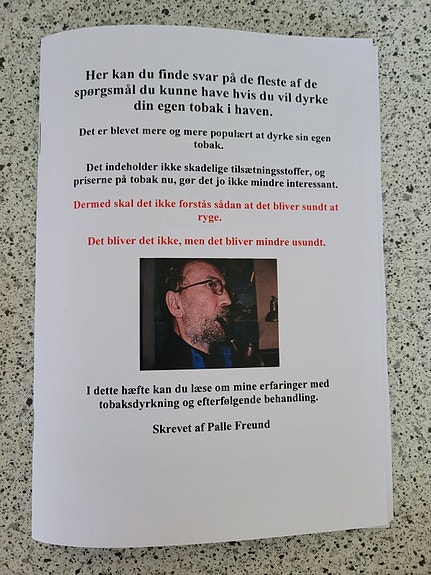 Her kan du finde svar på de fleste af de spørgsmål du kunne have hvis du vil dyrke din egen tobak i haven.

Det er blevet mere og mere populært at dyrke sin egen tobak.

Det indeholder ikke skadelige tilsætningsstoffer, og priserne på tobak nu, gør det jo ikke mindre interessant.

Dermed skal det ikke forstås sådan at det bliver sundt at ryge.

Det bliver det ikke, men det bliver mindre usundt.

I dette hæfte kan du læse om mine erfaringer med tobaksdyrkning og efterfølgende behandling.

Skrevet af Palle Freund